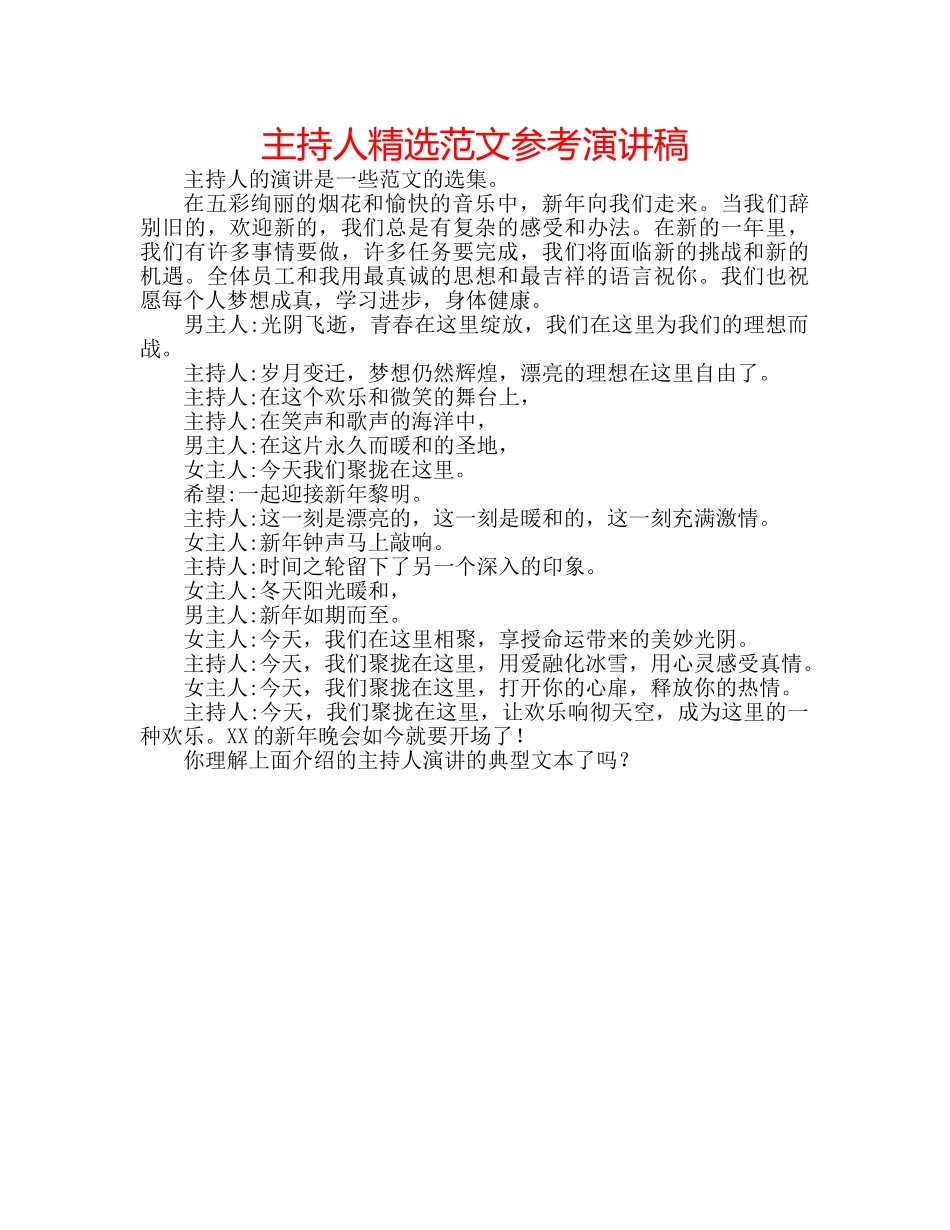 主持人精选范文参考演讲稿

主持人的演讲是一些范文的选集。

在五彩绚丽的烟花和愉快的音乐中，新年向我们走来。当我们辞别旧的，欢迎新的，我们总是有复杂的感受和办法。在新的一年里，我们有许多事情要做，许多任务要完成，我们将面临新的挑战和新的机遇。全体员工和我用最真诚的思想和最吉祥的语言祝你。我们也祝愿每个人梦想成真，学习进步，身体健康。

男主人:光阴飞逝，青春在这里绽放，我们在这里为我们的理想而战。

主持人:岁月变迁，梦想仍然辉煌，漂亮的理想在这里自由了。

主持人:在这个欢乐和微笑的舞台上，

主持人:在笑声和歌声的海洋中，

男主人:在这片永久而暖和的圣地，

女主人:今天我们聚拢在这里。

希望:一起迎接新年黎明。

主持人:这一刻是漂亮的，这一刻是暖和的，这一刻充满激情。

女主人:新年钟声马上敲响。

主持人:时间之轮留下了另一个深入的印象。

女主人:冬天阳光暖和，

男主人:新年如期而至。

女主人:今天，我们在这里相聚，享授命运带来的美妙光阴。

主持人:今天，我们聚拢在这里，用爱融化冰雪，用心灵感受真情。

女主人:今天，我们聚拢在这里，打开你的心扉，释放你的热情。

主持人:今天，我们聚拢在这里，让欢乐响彻天空，成为这里的一种欢乐。XX的新年晚会如今就要开场了!

你理解上面介绍的主持人演讲的典型文本了吗？